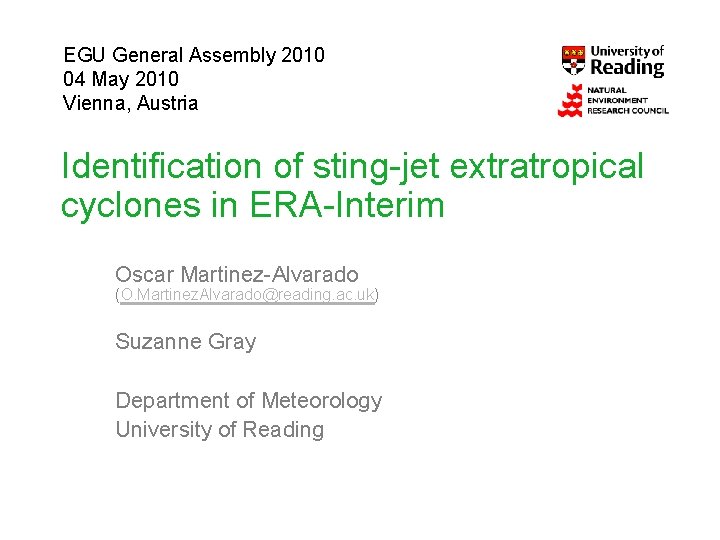 EGU General Assembly 2010
04 May 2010
Vienna, Austria

University of Reading

NATURAL ENVIRONMENT RESEARCH COUNCIL

Identification of sting-jet extratropical cyclones in ERA-Interim

Oscar Martinez-Alvarado
(O.MartinezAlvarado@reading.ac.uk)

Suzanne Gray

Department of Meteorology
University of Reading